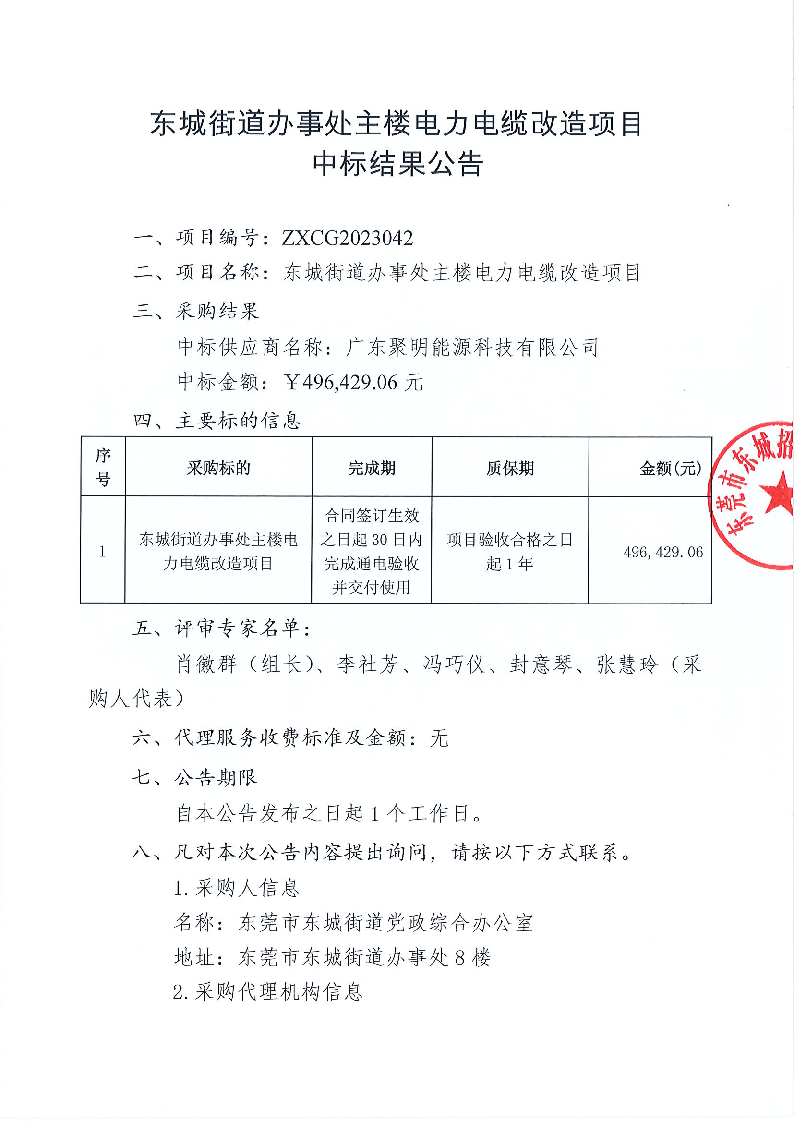 东城街道办事处主楼电力电缆改造项目
中标结果公告

一、项目编号：ZXCG2023042
二、项目名称：东城街道办事处主楼电力电缆改造项目
三、采购结果
中标供应商名称：广东聚明能源科技有限公司
中标金额：￥496,429.06 元
四、主要标的信息

| 序号 | 采购标的 | 完成期 | 质保期 | 金额(元) |
|---|---|---|---|---|
| 1 | 东城街道办事处主楼电力电缆改造项目 | 合同签订生效之日起 30 日内完成通电验收并交付使用 | 项目验收合格之日起 1 年 | 496，429.06 |

东莞市东城招

五、评审专家名单：
肖徽群（组长）、李社芳、冯巧仪、封意琴、张慧玲（采购人代表）
六、代理服务收费标准及金额：无
七、公告期限
自本公告发布之日起 1 个工作日。
八、凡对本次公告内容提出询问，请按以下方式联系。
1.采购人信息
名称：东莞市东城街道党政综合办公室
地址：东莞市东城街道办事处 8 楼
2.采购代理机构信息